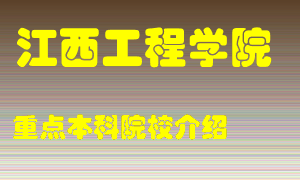 江西工程学院

重点本科院校介绍